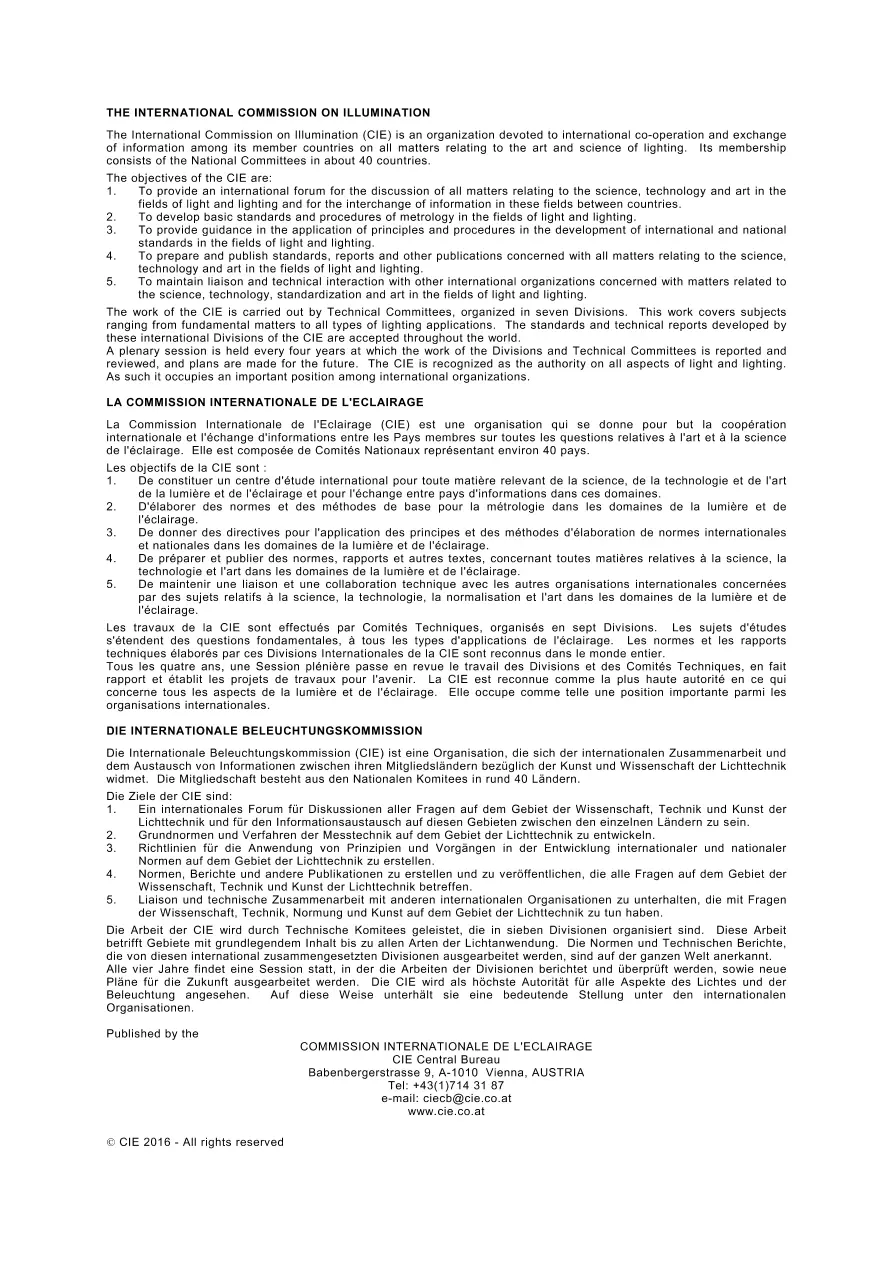 THE INTERNATIONAL COMMISSION ON ILLUMINATION

The International Commission on Illumination (CIE) is an organization devoted to international co-operation and exchange of information among its member countries on all matters relating to the art and science of lighting. Its membership consists of the National Committees in about 40 countries.

The objectives of the CIE are:
1. To provide an international forum for the discussion of all matters relating to the science, technology and art in the fields of light and lighting and for the interchange of information in these fields between countries.
2. To develop basic standards and procedures of metrology in the fields of light and lighting.
3. To provide guidance in the application of principles and procedures in the development of international and national standards in the fields of light and lighting.
4. To prepare and publish standards, reports and other publications concerned with all matters relating to the science, technology and art in the fields of light and lighting.
5. To maintain liaison and technical interaction with other international organizations concerned with matters related to the science, technology, standardization and art in the fields of light and lighting.

The work of the CIE is carried out by Technical Committees, organized in seven Divisions. This work covers subjects ranging from fundamental matters to all types of lighting applications. The standards and technical reports developed by these international Divisions of the CIE are accepted throughout the world.

A plenary session is held every four years at which the work of the Divisions and Technical Committees is reported and reviewed, and plans are made for the future. The CIE is recognized as the authority on all aspects of light and lighting. As such it occupies an important position among international organizations.

LA COMMISSION INTERNATIONALE DE L'ECLAIRAGE

La Commission Internationale de l'Eclairage (CIE) est une organisation qui se donne pour but la coopération internationale et l'échange d'informations entre les Pays membres sur toutes les questions relatives à l'art et à la science de l'éclairage. Elle est composée de Comités Nationaux représentant environ 40 pays.

Les objectifs de la CIE sont :
1. De constituer un centre d'étude international pour toute matière relevant de la science, de la technologie et de l'art de la lumière et de l'éclairage et pour l'échange entre pays d'informations dans ces domaines.
2. D'élaborer des normes et des méthodes de base pour la métrologie dans les domaines de la lumière et de l'éclairage.
3. De donner des directives pour l'application des principes et des méthodes d'élaboration de normes internationales et nationales dans les domaines de la lumière et de l'éclairage.
4. De préparer et publier des normes, rapports et autres textes, concernant toutes matières relatives à la science, la technologie et l'art dans les domaines de la lumière et de l'éclairage.
5. De maintenir une liaison et une collaboration technique avec les autres organisations internationales concernées par des sujets relatifs à la science, la technologie, la normalisation et l'art dans les domaines de la lumière et de l'éclairage.

Les travaux de la CIE sont effectués par Comités Techniques, organisés en sept Divisions. Les sujets d'études s'étendent des questions fondamentales, à tous les types d'applications de l'éclairage. Les normes et les rapports techniques élaborés par ces Divisions Internationales de la CIE sont reconnus dans le monde entier.

Tous les quatre ans, une Session plénière passe en revue le travail des Divisions et des Comités Techniques, en fait rapport et établit les projets de travaux pour l'avenir. La CIE est reconnue comme la plus haute autorité en ce qui concerne tous les aspects de la lumière et de l'éclairage. Elle occupe comme telle une position importante parmi les organisations internationales.

DIE INTERNATIONALE BELEUCHTUNGSKOMMISSION

Die Internationale Beleuchtungskommission (CIE) ist eine Organisation, die sich der internationalen Zusammenarbeit und dem Austausch von Informationen zwischen ihren Mitgliedsländern bezüglich der Kunst und Wissenschaft der Lichttechnik widmet. Die Mitgliedschaft besteht aus den Nationalen Komitees in rund 40 Ländern.

Die Ziele der CIE sind:
1. Ein internationales Forum für Diskussionen aller Fragen auf dem Gebiet der Wissenschaft, Technik und Kunst der Lichttechnik und für den Informationsaustausch auf diesen Gebieten zwischen den einzelnen Ländern zu sein.
2. Grundnormen und Verfahren der Messtechnik auf dem Gebiet der Lichttechnik zu entwickeln.
3. Richtlinien für die Anwendung von Prinzipien und Vorgängen in der Entwicklung internationaler und nationaler Normen auf dem Gebiet der Lichttechnik zu erstellen.
4. Normen, Berichte und andere Publikationen zu erstellen und zu veröffentlichen, die alle Fragen auf dem Gebiet der Wissenschaft, Technik und Kunst der Lichttechnik betreffen.
5. Liaison und technische Zusammenarbeit mit anderen internationalen Organisationen zu unterhalten, die mit Fragen der Wissenschaft, Technik, Normung und Kunst auf dem Gebiet der Lichttechnik zu tun haben.

Die Arbeit der CIE wird durch Technische Komitees geleistet, die in sieben Divisionen organisiert sind. Diese Arbeit betrifft Gebiete mit grundlegendem Inhalt bis zu allen Arten der Lichtanwendung. Die Normen und Technischen Berichte, die von diesen international zusammengesetzten Divisionen ausgearbeitet werden, sind auf der ganzen Welt anerkannt.

Alle vier Jahre findet eine Session statt, in der die Arbeiten der Divisionen berichtet und überprüft werden, sowie neue Pläne für die Zukunft ausgearbeitet werden. Die CIE wird als höchste Autorität für alle Aspekte des Lichtes und der Beleuchtung angesehen. Auf diese Weise unterhält sie eine bedeutende Stellung unter den internationalen Organisationen.

Published by the

COMMISSION INTERNATIONALE DE L'ECLAIRAGE
CIE Central Bureau
Babenbergerstrasse 9, A-1010 Vienna, AUSTRIA
Tel: +43(1)714 31 87
e-mail: ciecb@cie.co.at
www.cie.co.at

© CIE 2016 - All rights reserved